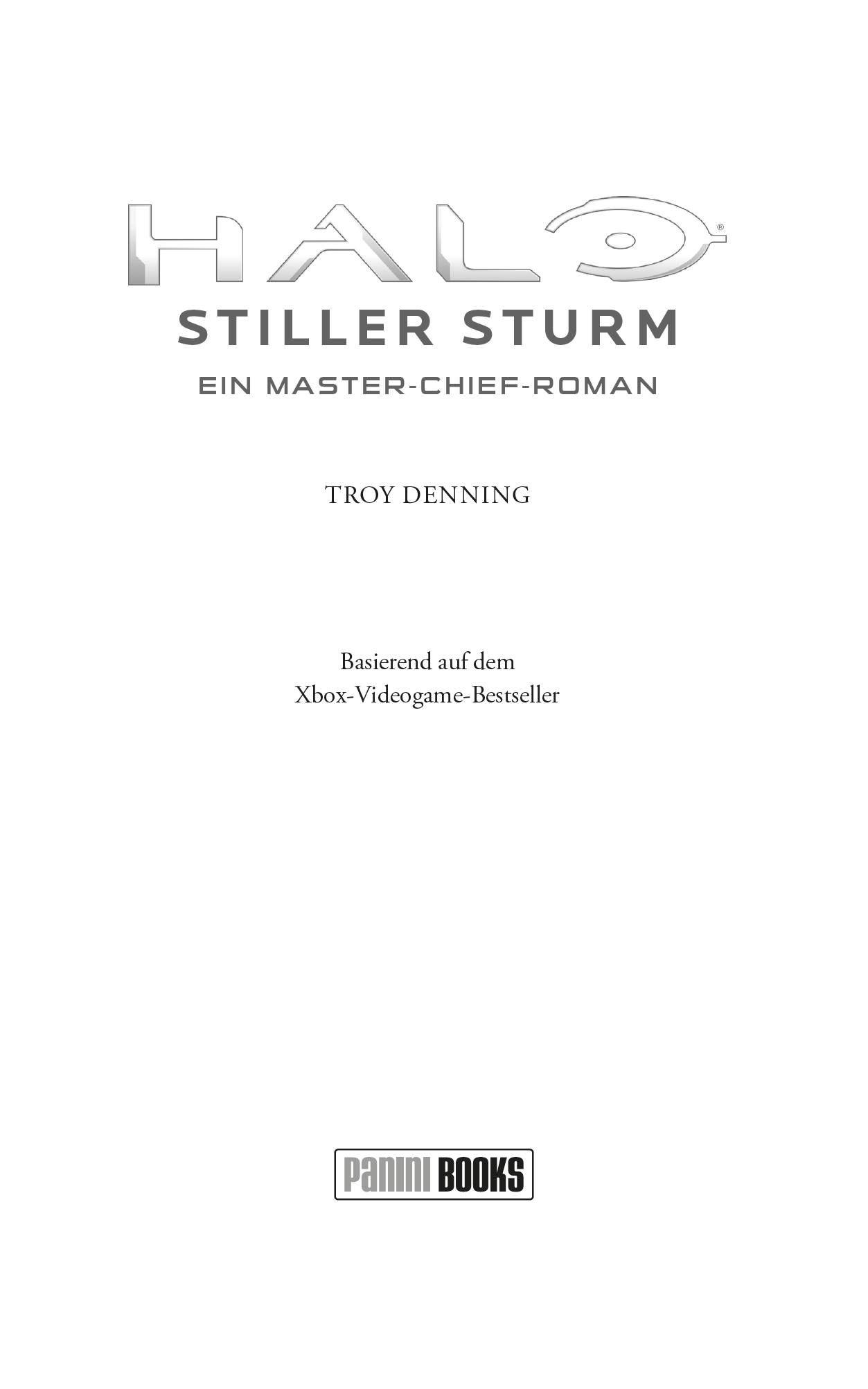 HALO®

STILLER STURM

EIN MASTER-CHIEF-ROMAN

TROY DENNING

Basierend auf dem Xbox-Videogame-Bestseller

PANINI BOOKS